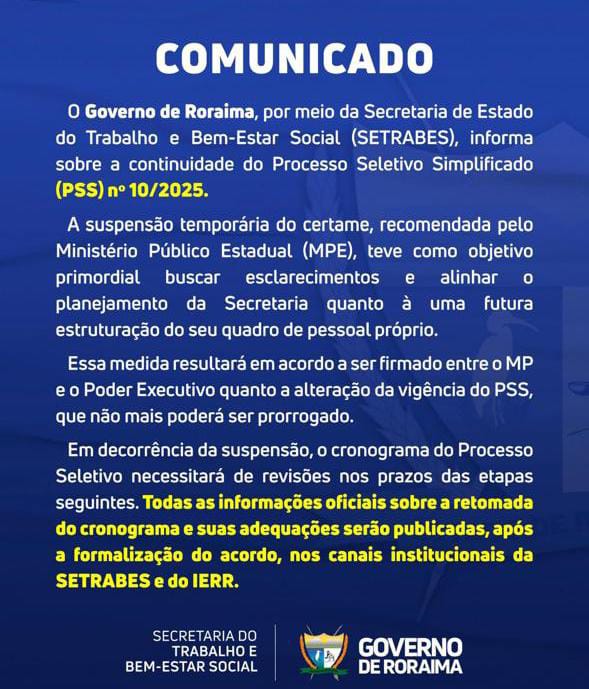 COMUNICADO

O Governo de Roraima, por meio da Secretaria de Estado do Trabalho e Bem-Estar Social (SETRABES), informa sobre a continuidade do Processo Seletivo Simplificado (PSS) nº 10/2025.

A suspensão temporária do certame, recomendada pelo Ministério Público Estadual (MPE), teve como objetivo primordial buscar esclarecimentos e alinhar o planejamento da Secretaria quanto à uma futura estruturação do seu quadro de pessoal próprio.

Essa medida resultará em acordo a ser firmado entre o MP e o Poder Executivo quanto a alteração da vigência do PSS, que não mais poderá ser prorrogado.

Em decorrência da suspensão, o cronograma do Processo Seletivo necessitará de revisões nos prazos das etapas seguintes. Todas as informações oficiais sobre a retomada do cronograma e suas adequações serão publicadas, após a formalização do acordo, nos canais institucionais da SETRABES e do IERR.

SECRETARIA DO TRABALHO E BEM-ESTAR SOCIAL

GOVERNO DE RORAIMA